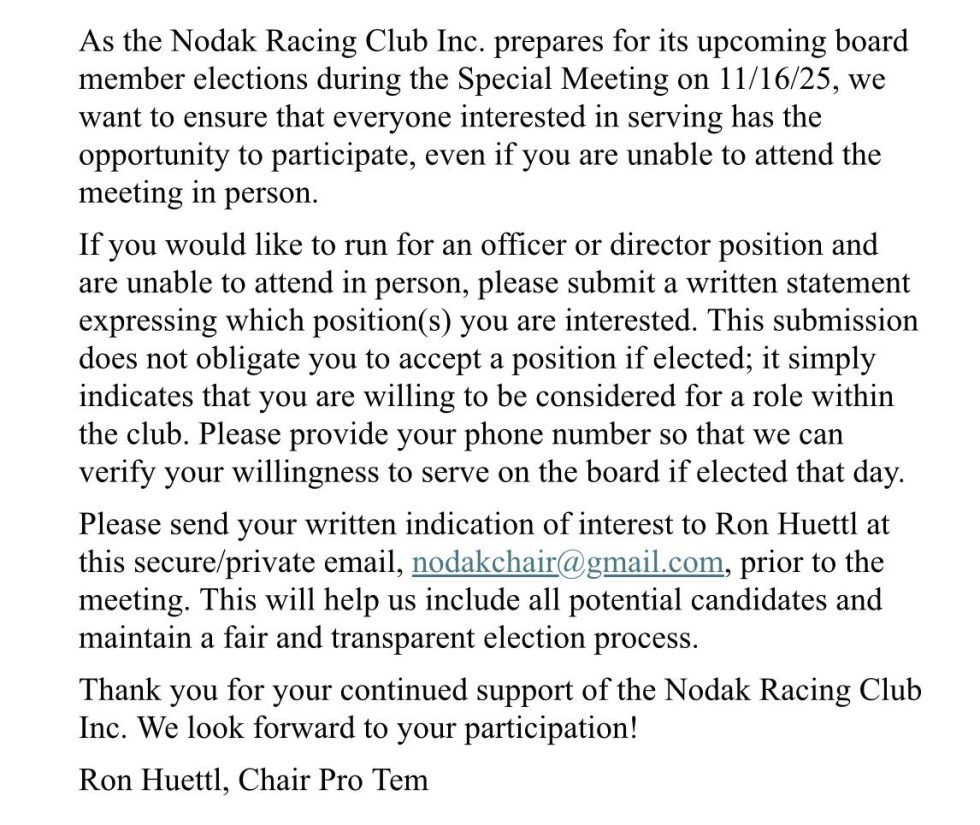 As the Nodak Racing Club Inc. prepares for its upcoming board member elections during the Special Meeting on 11/16/25, we want to ensure that everyone interested in serving has the opportunity to participate, even if you are unable to attend the meeting in person.

If you would like to run for an officer or director position and are unable to attend in person, please submit a written statement expressing which position(s) you are interested. This submission does not obligate you to accept a position if elected; it simply indicates that you are willing to be considered for a role within the club. Please provide your phone number so that we can verify your willingness to serve on the board if elected that day.

Please send your written indication of interest to Ron Huettl at this secure/private email, nodakchair@gmail.com, prior to the meeting. This will help us include all potential candidates and maintain a fair and transparent election process.

Thank you for your continued support of the Nodak Racing Club Inc. We look forward to your participation!

Ron Huettl, Chair Pro Tem